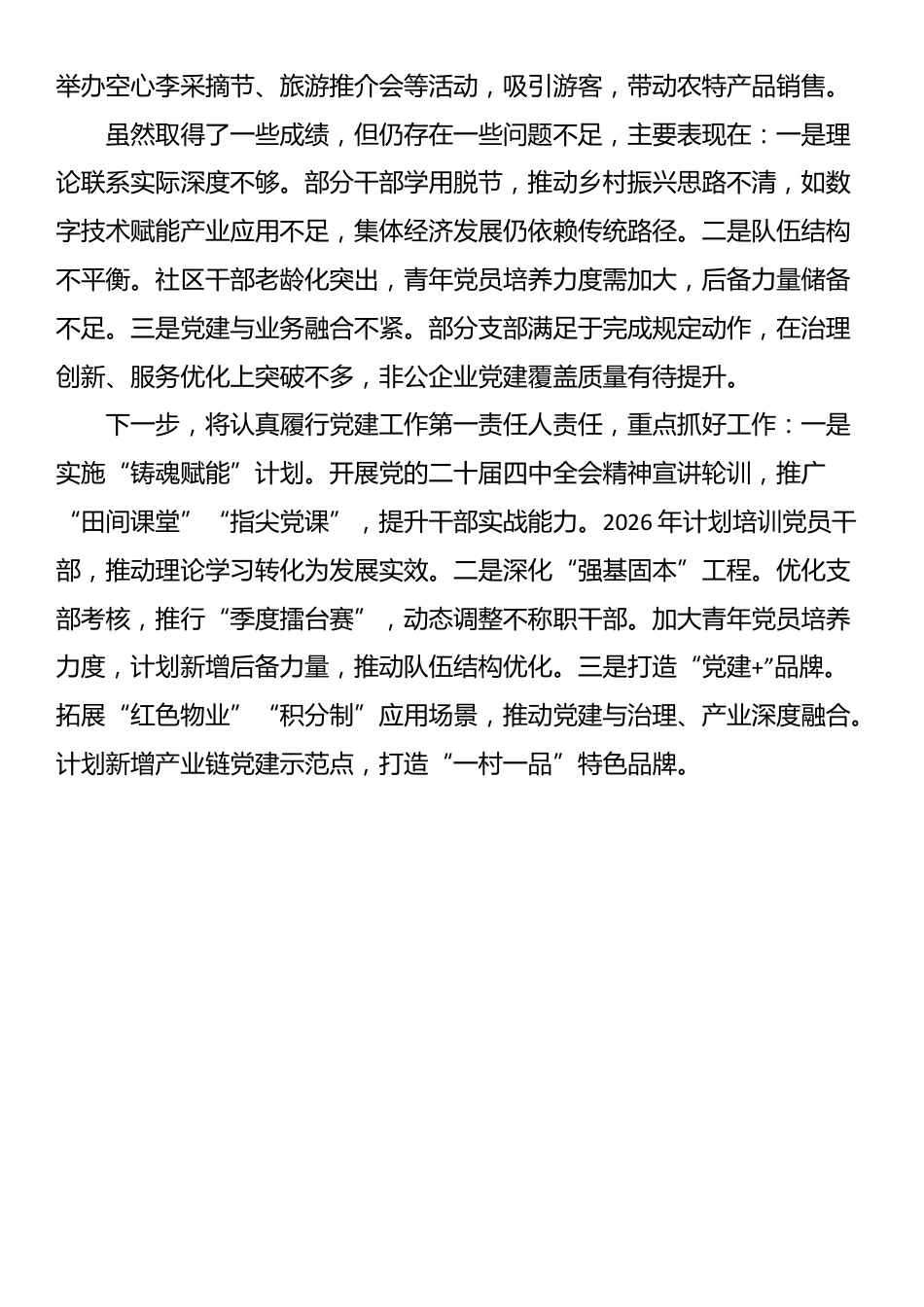 举办空心李采摘节、旅游推介会等活动，吸引游客，带动农特产品销售。

虽然取得了一些成绩，但仍存在一些问题不足，主要表现在：一是理论联系实际深度不够。部分干部学用脱节，推动乡村振兴思路不清，如数字技术赋能产业应用不足，集体经济发展仍依赖传统路径。二是队伍结构不平衡。社区干部老龄化突出，青年党员培养力度需加大，后备力量储备不足。三是党建与业务融合不紧。部分支部满足于完成规定动作，在治理创新、服务优化上突破不多，非公企业党建覆盖质量有待提升。

下一步，将认真履行党建工作第一责任人责任，重点抓好工作：一是实施“铸魂赋能”计划。开展党的二十届四中全会精神宣讲轮训，推广“田间课堂”“指尖党课”，提升干部实战能力。2026年计划培训党员干部，推动理论学习转化为发展实效。二是深化“强基固本”工程。优化支部考核，推行“季度擂台赛”，动态调整不称职干部。加大青年党员培养力度，计划新增后备力量，推动队伍结构优化。三是打造“党建+”品牌。拓展“红色物业”“积分制”应用场景，推动党建与治理、产业深度融合。计划新增产业链党建示范点，打造“一村一品”特色品牌。